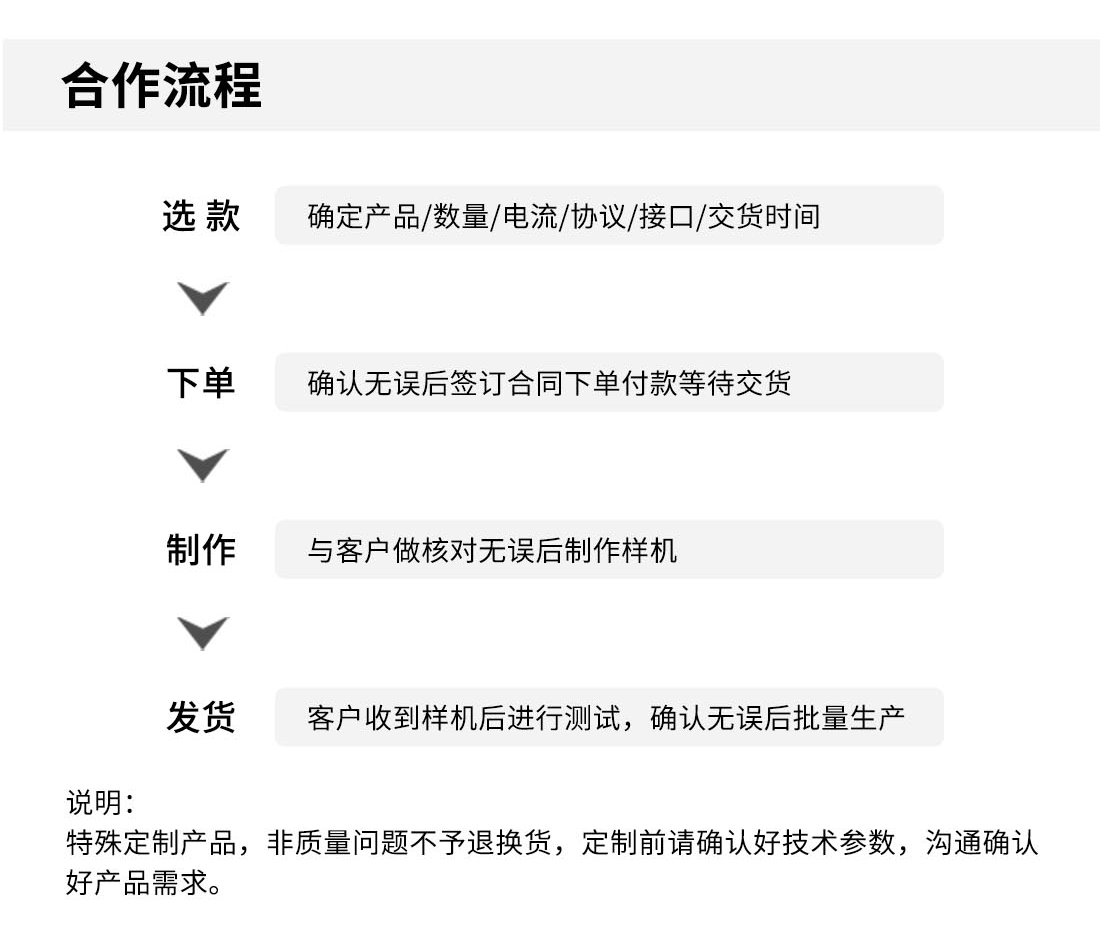 合作流程

选 款

确定产品/数量/电流/协议/接口/交货时间

下单

确认无误后签订合同下单付款等待交货

制作

与客户做核对无误后制作样机

发货

客户收到样机后进行测试，确认无误后批量生产

说明：
特殊定制产品，非质量问题不予退换货，定制前请确认好技术参数，沟通确认好产品需求。